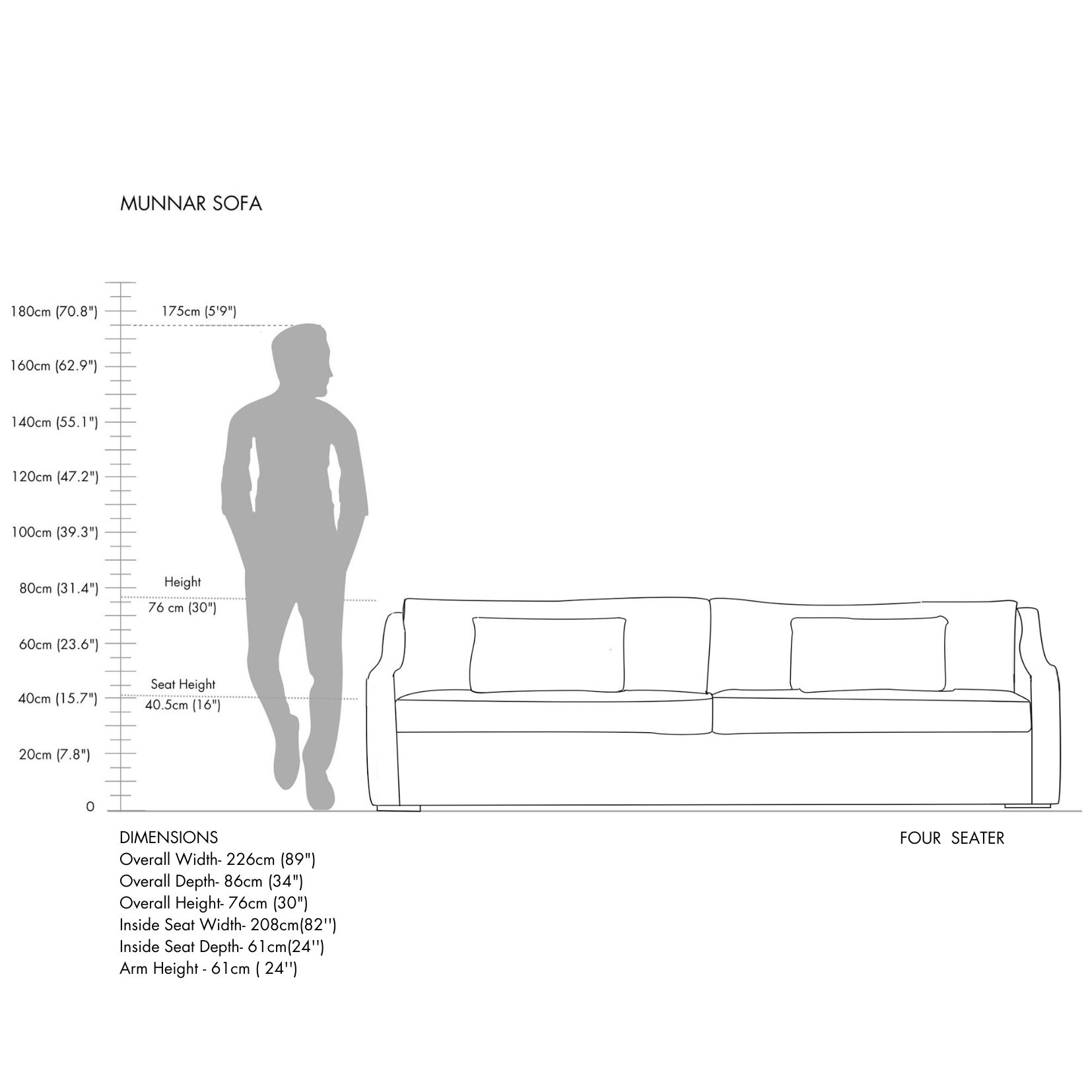 MUNNAR SOFA

180cm (70.8")
175cm (5'9")
160cm (62.9")
140cm (55.1")
120cm (47.2")
100cm (39.3")
80cm (31.4")
Height
76 cm (30")
60cm (23.6")
Seat Height
40cm (15.7")
40.5cm (16")
20cm (7.8")
0

DIMENSIONS
Overall Width- 226cm (89")
Overall Depth- 86cm (34")
Overall Height- 76cm (30")
Inside Seat Width- 208cm(82'')
Inside Seat Depth- 61cm(24'')
Arm Height - 61cm ( 24'')

FOUR SEATER